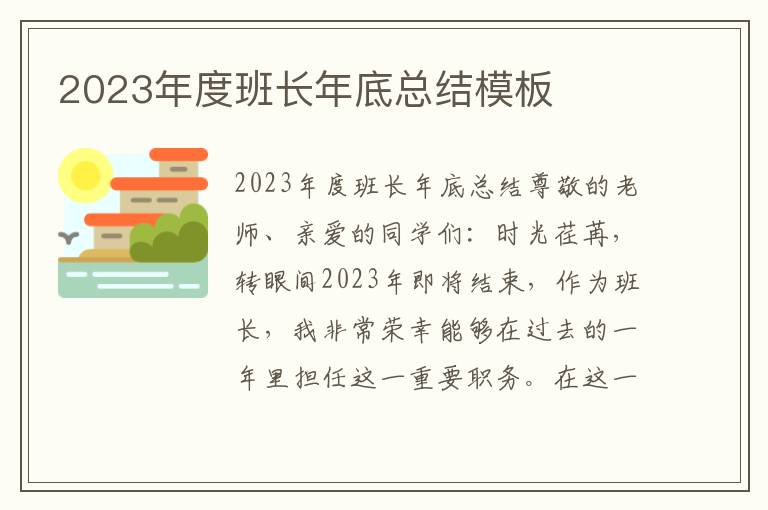 2023年度班长年底总结模板

2023年度班长年底总结尊敬的老师、亲爱的同学们：时光荏苒，转眼间2023年即将结束，作为班长，我非常荣幸能够在过去的一年里担任这一重要职务。在这一